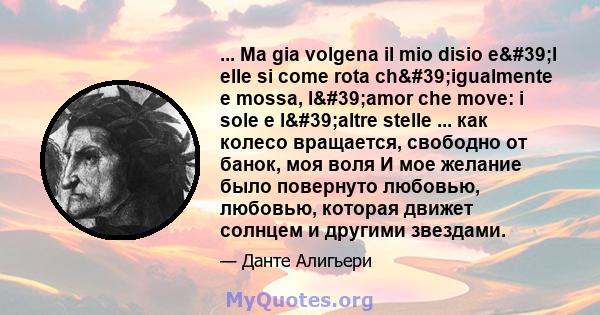 ... Ma gia volgena il mio disio e&#39;l elle si come rota ch&#39;igualmente e mossa, l&#39;amor che move: i sole e l&#39;altre stelle ... как колесо вращается, свободно от банок, моя воля И мое желание было повернуто любовью, любовью, которая движет солнцем и другими звездами.

— Данте Алигьери

MyQuotes.org